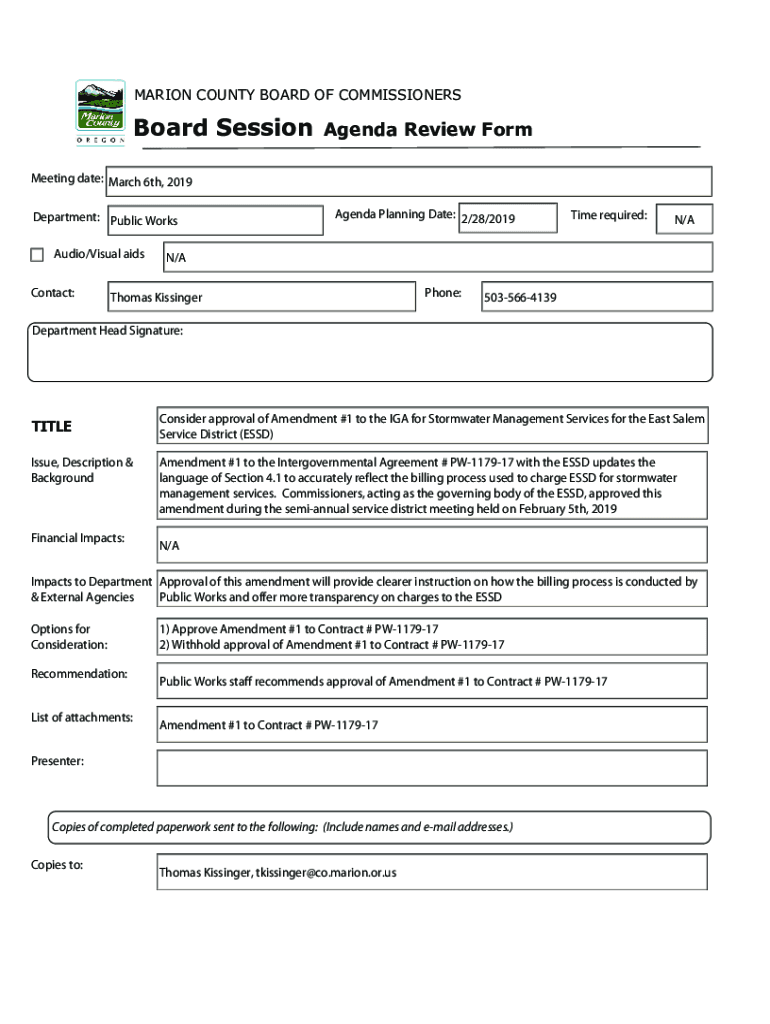 Marion County
OREGON

MARION COUNTY BOARD OF COMMISSIONERS

Board Session Agenda Review Form

Meeting date: March 6th, 2019

Department: Public Works

Agenda Planning Date: 2/28/2019

Time required: N/A

Audio/Visual aids N/A

Contact: Thomas Kissinger

Phone: 503-566-4139

Department Head Signature:

TITLE
Consider approval of Amendment #1 to the IGA for Stormwater Management Services for the East Salem Service District (ESSD)

Issue, Description & Background
Amendment #1 to the Intergovernmental Agreement # PW-1179-17 with the ESSD updates the language of Section 4.1 to accurately reflect the billing process used to charge ESSD for stormwater management services. Commissioners, acting as the governing body of the ESSD, approved this amendment during the semi-annual service district meeting held on February 5th, 2019

Financial Impacts:
N/A

Impacts to Department & External Agencies
Approval of this amendment will provide clearer instruction on how the billing process is conducted by Public Works and offer more transparency on charges to the ESSD

Options for Consideration:
1) Approve Amendment #1 to Contract # PW-1179-17
2) Withhold approval of Amendment #1 to Contract # PW-1179-17

Recommendation:
Public Works staff recommends approval of Amendment #1 to Contract # PW-1179-17

List of attachments:
Amendment #1 to Contract # PW-1179-17

Presenter:

Copies of completed paperwork sent to the following: (Include names and e-mail addresses.)

Copies to:
Thomas Kissinger, tkissinger@co.marion.or.us